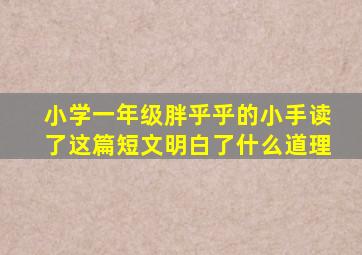 小学一年级胖乎乎的小手读了这篇短文明白了什么道理